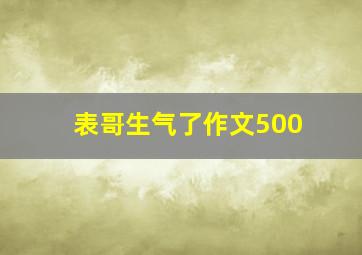 表哥生气了作文500